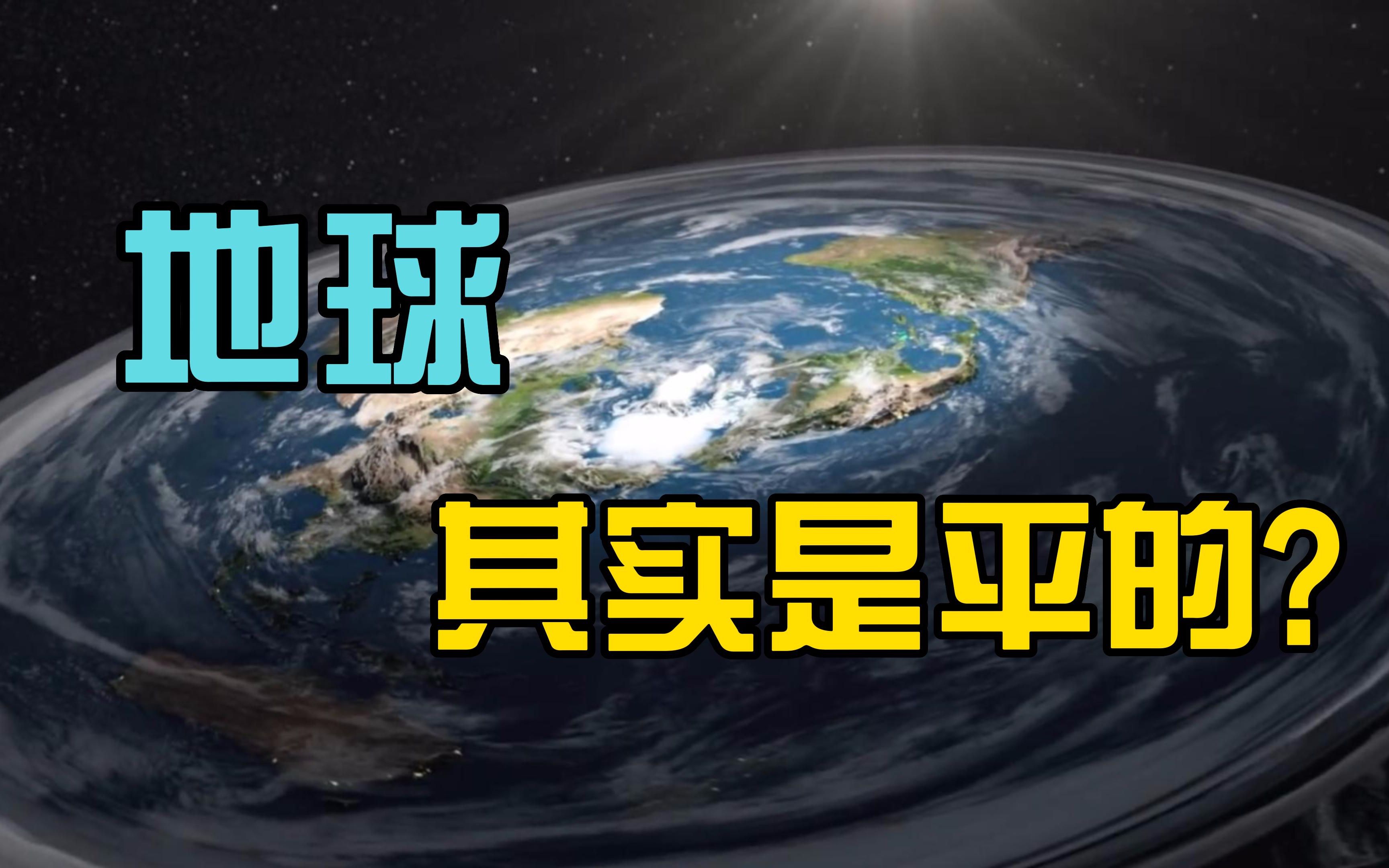 地球

其实是平的?